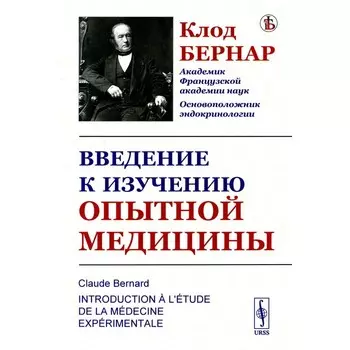 Клод
БЕРНАР

Академик Французской академии наук

Основоположник эндокринологии

ВВЕДЕНИЕ
К ИЗУЧЕНИЮ
ОПЫТНОЙ
МЕДИЦИНЫ

Claude Bernard

INTRODUCTION À L'ÉTUDE DE LA MÉDECINE EXPÉRIMENTALE

URSS